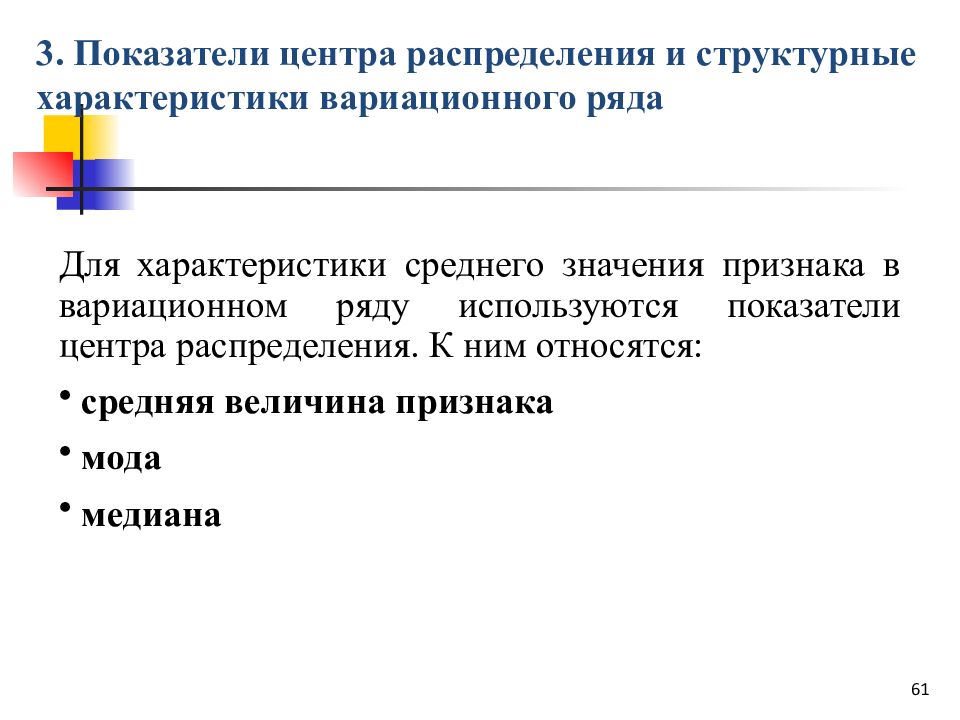 3. Показатели центра распределения и структурные характеристики вариационного ряда

Для характеристики среднего значения признака в вариационном ряду используются показатели центра распределения. К ним относятся:

• средняя величина признака

• мода

• медиана

61